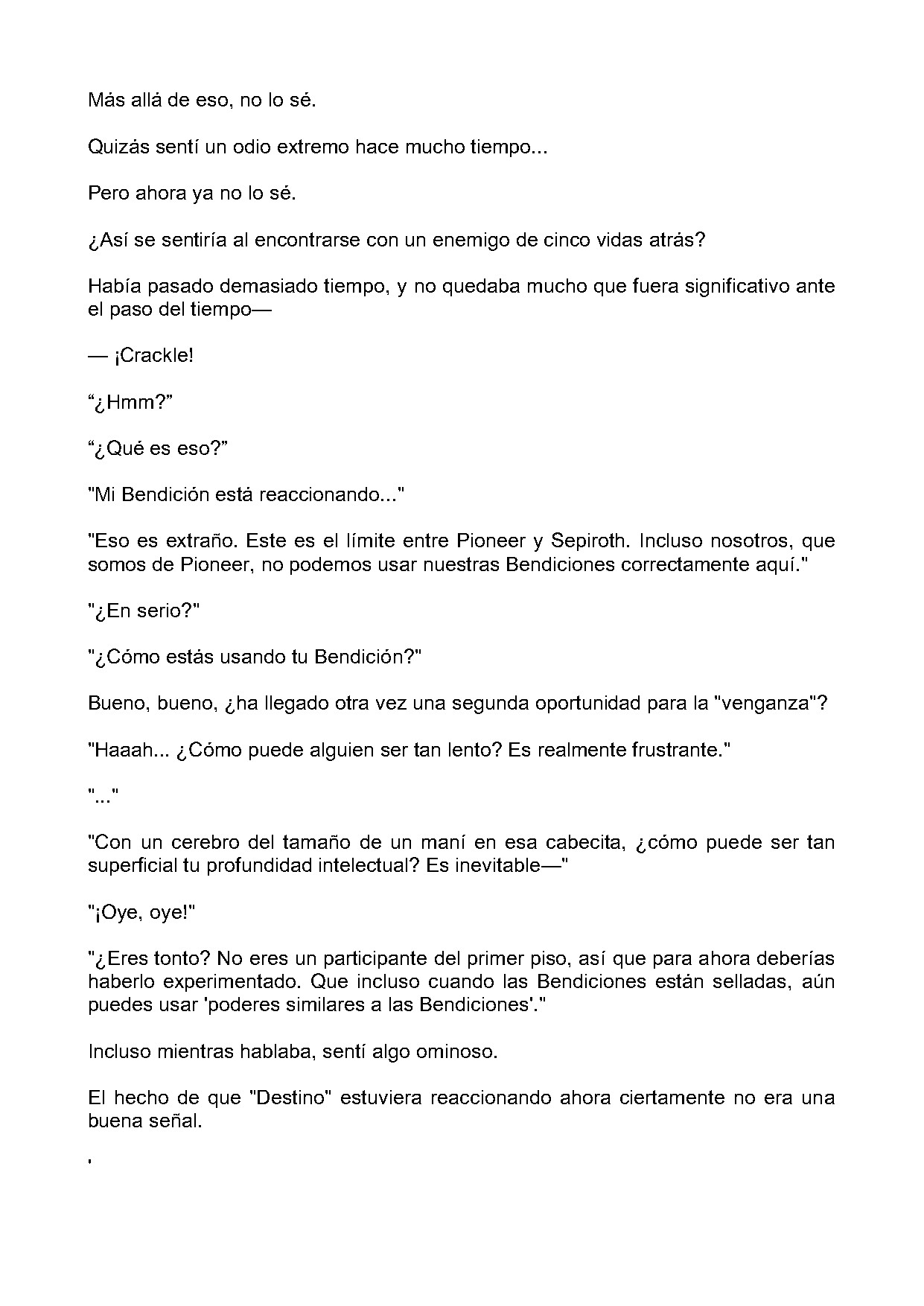 Más allá de eso, no lo sé.

Quizás sentí un odio extremo hace mucho tiempo...

Pero ahora ya no lo sé.

¿Así se sentiría al encontrarse con un enemigo de cinco vidas atrás?

Había pasado demasiado tiempo, y no quedaba mucho que fuera significativo ante el paso del tiempo—

— ¡Crackle!

"¿Hmm?"

"¿Qué es eso?"

"Mi Bendición está reaccionando..."

"Eso es extraño. Este es el límite entre Pioneer y Sepiroth. Incluso nosotros, que somos de Pioneer, no podemos usar nuestras Bendiciones correctamente aquí."

"¿En serio?"

"¿Cómo estás usando tu Bendición?"

Bueno, bueno, ¿ha llegado otra vez una segunda oportunidad para la "venganza"?

"Haaah... ¿Cómo puede alguien ser tan lento? Es realmente frustrante."

"..."

"Con un cerebro del tamaño de un maní en esa cabecita, ¿cómo puede ser tan superficial tu profundidad intelectual? Es inevitable—"

"¡Oye, oye!"

"¿Eres tonto? No eres un participante del primer piso, así que para ahora deberías haberlo experimentado. Que incluso cuando las Bendiciones están selladas, aún puedes usar 'poderes similares a las Bendiciones'."

Incluso mientras hablaba, sentí algo ominoso.

El hecho de que "Destino" estuviera reaccionando ahora ciertamente no era una buena señal.

'